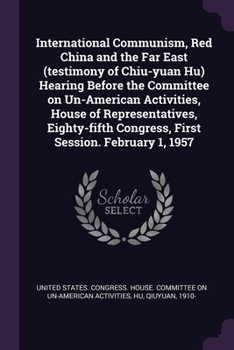 International Communism, Red China and the Far East (testimony of Chiu-yuan Hu) Hearing Before the Committee on Un-American Activities, House of Representatives, Eighty-fifth Congress, First Session. February 1, 1957

Scholar SELECT

UNITED STATES. CONGRESS. HOUSE. COMMITTEE ON UN-AMERICAN ACTIVITIES, HU, QIUYUAN, 1910-